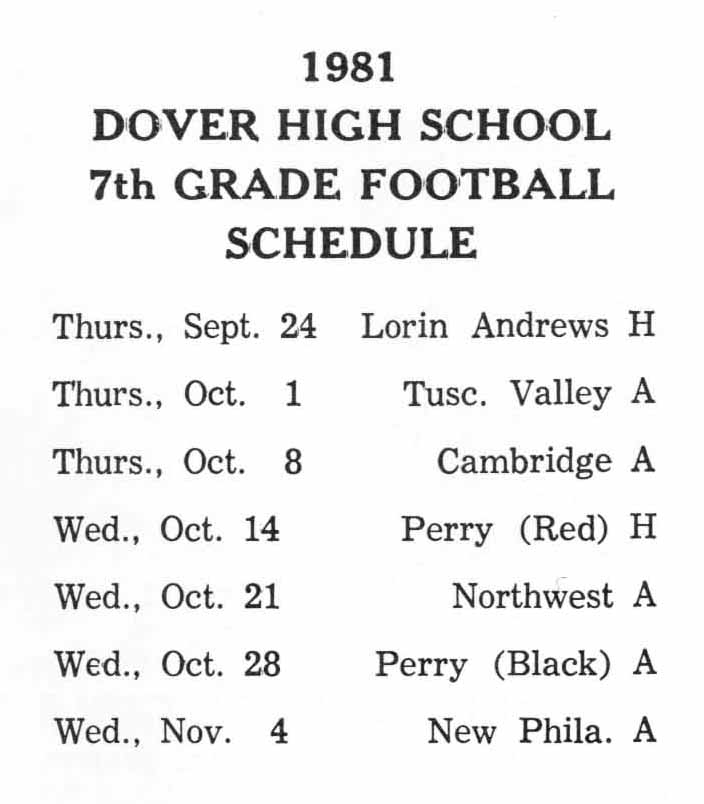 1981
DOVER HIGH SCHOOL
7th GRADE FOOTBALL
SCHEDULE

Thurs., Sept. 24 Lorin Andrews H
Thurs., Oct. 1 Tusc. Valley A
Thurs., Oct. 8 Cambridge A
Wed., Oct. 14 Perry (Red) H
Wed., Oct. 21 Northwest A
Wed., Oct. 28 Perry (Black) A
Wed., Nov. 4 New Phila. A